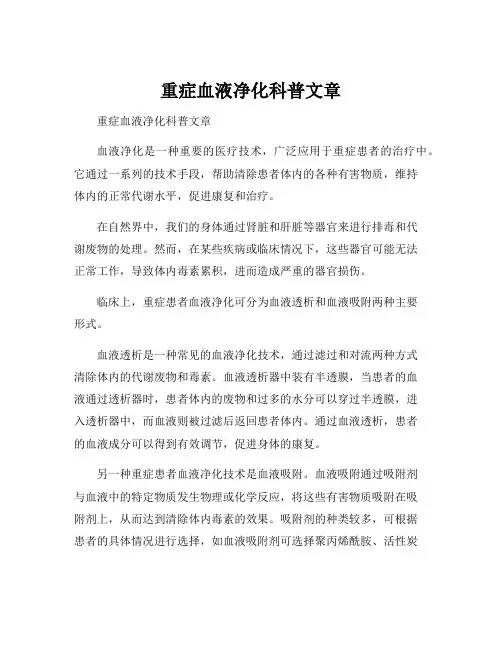 重症血液净化科普文章

重症血液净化科普文章

血液净化是一种重要的医疗技术，广泛应用于重症患者的治疗中。它通过一系列的技术手段，帮助清除患者体内的各种有害物质，维持体内的正常代谢水平，促进康复和治疗。

在自然界中，我们的身体通过肾脏和肝脏等器官来进行排毒和代谢废物的处理。然而，在某些疾病或临床情况下，这些器官可能无法正常工作，导致体内毒素累积，进而造成严重的器官损伤。

临床上，重症患者血液净化可分为血液透析和血液吸附两种主要形式。

血液透析是一种常见的血液净化技术，通过滤过和对流两种方式清除体内的代谢废物和毒素。血液透析器中装有半透膜，当患者的血液通过透析器时，患者体内的废物和过多的水分可以穿过半透膜，进入透析器中，而血液则被过滤后返回患者体内。通过血液透析，患者的血液成分可以得到有效调节，促进身体的康复。

另一种重症患者血液净化技术是血液吸附。血液吸附通过吸附剂与血液中的特定物质发生物理或化学反应，将这些有害物质吸附在吸附剂上，从而达到清除体内毒素的效果。吸附剂的种类较多，可根据患者的具体情况进行选择，如血液吸附剂可选择聚丙烯酰胺、活性炭